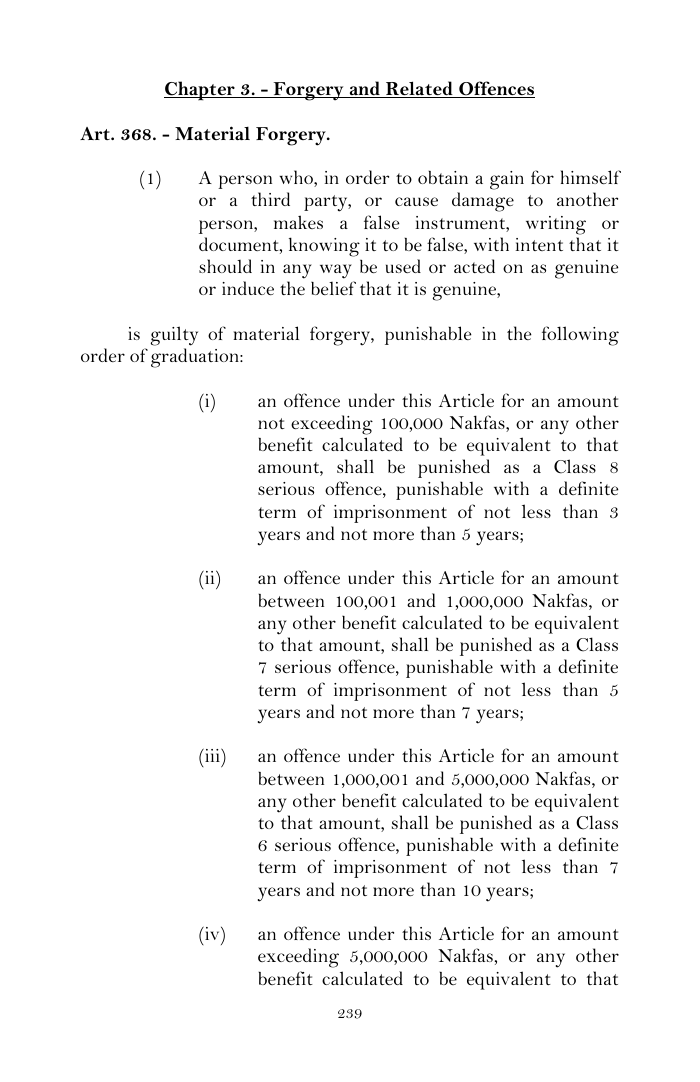 Chapter 3. - Forgery and Related Offences

Art. 368. - Material Forgery.

(1) A person who, in order to obtain a gain for himself or a third party, or cause damage to another person, makes a false instrument, writing or document, knowing it to be false, with intent that it should in any way be used or acted on as genuine or induce the belief that it is genuine,

is guilty of material forgery, punishable in the following order of graduation:

(i) an offence under this Article for an amount not exceeding 100,000 Nakfas, or any other benefit calculated to be equivalent to that amount, shall be punished as a Class 8 serious offence, punishable with a definite term of imprisonment of not less than 3 years and not more than 5 years;

(ii) an offence under this Article for an amount between 100,001 and 1,000,000 Nakfas, or any other benefit calculated to be equivalent to that amount, shall be punished as a Class 7 serious offence, punishable with a definite term of imprisonment of not less than 5 years and not more than 7 years;

(iii) an offence under this Article for an amount between 1,000,001 and 5,000,000 Nakfas, or any other benefit calculated to be equivalent to that amount, shall be punished as a Class 6 serious offence, punishable with a definite term of imprisonment of not less than 7 years and not more than 10 years;

(iv) an offence under this Article for an amount exceeding 5,000,000 Nakfas, or any other benefit calculated to be equivalent to that

239